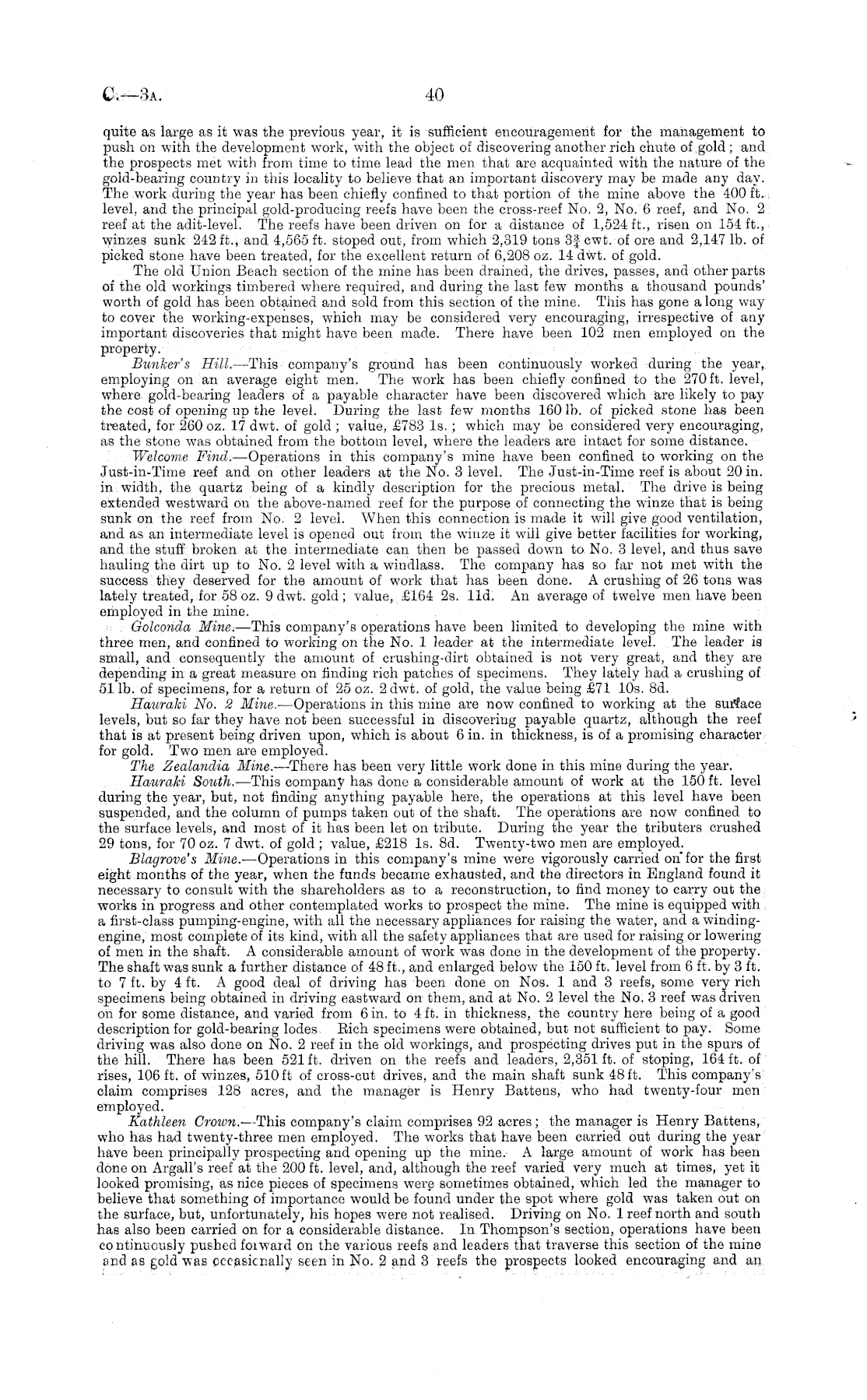 C.—3A. 40

quite as large as it was the previous year, it is sufficient encouragement for the management to push on with the development work, with the object of discovering another rich chute of gold; and the prospects met with from time to time lead the men that are acquainted with the nature of the gold-bearing country in this locality to believe that an important discovery may be made any day. The work during the year has been chiefly confined to that portion of the mine above the 400 ft. level, and the principal gold-producing reefs have been the cross-reef No. 2, No. 6 reef, and No. 2 reef at the adit-level. The reefs have been driven on for a distance of 1,524 ft., risen on 154 ft., winzes sunk 242 ft., and 4,565 ft. stoped out, from which 2,319 tons $3\frac{3}{4}$ cwt. of ore and 2,147 lb. of picked stone have been treated, for the excellent return of 6,208 oz. 14 dwt. of gold.

The old Union Beach section of the mine has been drained, the drives, passes, and other parts of the old workings timbered where required, and during the last few months a thousand pounds' worth of gold has been obtained and sold from this section of the mine. This has gone a long way to cover the working-expenses, which may be considered very encouraging, irrespective of any important discoveries that might have been made. There have been 102 men employed on the property.

Bunker's Hill.—This company's ground has been continuously worked during the year, employing on an average eight men. The work has been chiefly confined to the 270 ft. level, where gold-bearing leaders of a payable character have been discovered which are likely to pay the cost of opening up the level. During the last few months 160 lb. of picked stone has been treated, for 260 oz. 17 dwt. of gold; value, £783 1s.; which may be considered very encouraging, as the stone was obtained from the bottom level, where the leaders are intact for some distance.

Welcome Find.—Operations in this company's mine have been confined to working on the Just-in-Time reef and on other leaders at the No. 3 level. The Just-in-Time reef is about 20 in. in width, the quartz being of a kindly description for the precious metal. The drive is being extended westward on the above-named reef for the purpose of connecting the winze that is being sunk on the reef from No. 2 level. When this connection is made it will give good ventilation, and as an intermediate level is opened out from the winze it will give better facilities for working, and the stuff broken at the intermediate can then be passed down to No. 3 level, and thus save hauling the dirt up to No. 2 level with a windlass. The company has so far not met with the success they deserved for the amount of work that has been done. A crushing of 26 tons was lately treated, for 58 oz. 9 dwt. gold; value, £164 2s. 11d. An average of twelve men have been employed in the mine.

Golconda Mine.—This company's operations have been limited to developing the mine with three men, and confined to working on the No. 1 leader at the intermediate level. The leader is small, and consequently the amount of crushing-dirt obtained is not very great, and they are depending in a great measure on finding rich patches of specimens. They lately had a crushing of 51 lb. of specimens, for a return of 25 oz. 2 dwt. of gold, the value being £71 10s. 8d.

Hauraki No. 2 Mine.—Operations in this mine are now confined to working at the surface levels, but so far they have not been successful in discovering payable quartz, although the reef that is at present being driven upon, which is about 6 in. in thickness, is of a promising character for gold. Two men are employed.

The Zealandia Mine.—There has been very little work done in this mine during the year.

Hauraki South.—This company has done a considerable amount of work at the 150 ft. level during the year, but, not finding anything payable here, the operations at this level have been suspended, and the column of pumps taken out of the shaft. The operations are now confined to the surface levels, and most of it has been let on tribute. During the year the tributers crushed 29 tons, for 70 oz. 7 dwt. of gold; value, £218 1s. 8d. Twenty-two men are employed.

Blagrove's Mine.—Operations in this company's mine were vigorously carried on for the first eight months of the year, when the funds became exhausted, and the directors in England found it necessary to consult with the shareholders as to a reconstruction, to find money to carry out the works in progress and other contemplated works to prospect the mine. The mine is equipped with a first-class pumping-engine, with all the necessary appliances for raising the water, and a winding-engine, most complete of its kind, with all the safety appliances that are used for raising or lowering of men in the shaft. A considerable amount of work was done in the development of the property. The shaft was sunk a further distance of 48 ft., and enlarged below the 150 ft. level from 6 ft. by 3 ft. to 7 ft. by 4 ft. A good deal of driving has been done on Nos. 1 and 3 reefs, some very rich specimens being obtained in driving eastward on them, and at No. 2 level the No. 3 reef was driven on for some distance, and varied from 6 in. to 4 ft. in thickness, the country here being of a good description for gold-bearing lodes. Rich specimens were obtained, but not sufficient to pay. Some driving was also done on No. 2 reef in the old workings, and prospecting drives put in the spurs of the hill. There has been 521 ft. driven on the reefs and leaders, 2,351 ft. of stoping, 164 ft. of rises, 106 ft. of winzes, 510 ft of cross-cut drives, and the main shaft sunk 48 ft. This company's claim comprises 128 acres, and the manager is Henry Battens, who had twenty-four men employed.

Kathleen Crown.—This company's claim comprises 92 acres; the manager is Henry Battens, who has had twenty-three men employed. The works that have been carried out during the year have been principally prospecting and opening up the mine. A large amount of work has been done on Argall's reef at the 200 ft. level, and, although the reef varied very much at times, yet it looked promising, as nice pieces of specimens were sometimes obtained, which led the manager to believe that something of importance would be found under the spot where gold was taken out on the surface, but, unfortunately, his hopes were not realised. Driving on No. 1 reef north and south has also been carried on for a considerable distance. In Thompson's section, operations have been continuously pushed forward on the various reefs and leaders that traverse this section of the mine and as gold was occasionally seen in No. 2 and 3 reefs the prospects looked encouraging and an